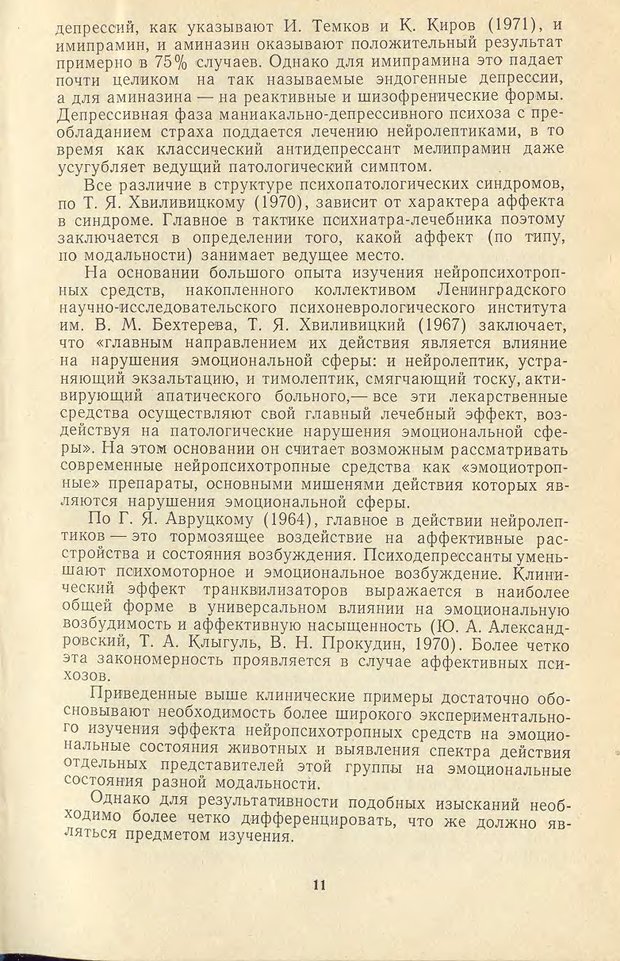 депрессий, как указывают И. Темков и К. Киров (1971), и имипрамин, и аминазин оказывают положительный результат примерно в 75% случаев. Однако для имипрамина это падает почти целиком на так называемые эндогенные депрессии, а для аминазина — на реактивные и шизофренические формы. Депрессивная фаза маниакально-депрессивного психоза с преобладанием страха поддается лечению нейролептиками, в то время как классический антидепрессант мелипрамин даже усугубляет ведущий патологический симптом.

Все различие в структуре психопатологических синдромов, по Т. Я. Хвиливицкому (1970), зависит от характера аффекта в синдроме. Главное в тактике психиатра-лечебника поэтому заключается в определении того, какой аффект (по типу, по модальности) занимает ведущее место.

На основании большого опыта изучения нейропсихотропных средств, накопленного коллективом Ленинградского научно-исследовательского психоневрологического института им. В. М. Бехтерева, Т. Я. Хвиливицкий (1967) заключает, что «главным направлением их действия является влияние на нарушения эмоциональной сферы: и нейролептик, устраняющий экзальтацию, и тимолептик, смягчающий тоску, активирующий апатического больного,— все эти лекарственные средства осуществляют свой главный лечебный эффект, воздействуя на патологические нарушения эмоциональной сферы». На этом основании он считает возможным рассматривать современные нейропсихотропные средства как «эмоциотропные» препараты, основными мишенями действия которых являются нарушения эмоциональной сферы.

По Г. Я. Авруцкому (1964), главное в действии нейролептиков — это тормозящее воздействие на аффективные расстройства и состояния возбуждения. Психодепрессанты уменьшают психомоторное и эмоциональное возбуждение. Клинический эффект транквилизаторов выражается в наиболее общей форме в универсальном влиянии на эмоциональную возбудимость и аффективную насыщенность (Ю. А. Александровский, Т. А. Клыгуль, В. Н. Прокудин, 1970). Более четко эта закономерность проявляется в случае аффективных психозов.

Приведенные выше клинические примеры достаточно обосновывают необходимость более широкого экспериментального изучения эффекта нейропсихотропных средств на эмоциональные состояния животных и выявления спектра действия отдельных представителей этой группы на эмоциональные состояния разной модальности.

Однако для результативности подобных изысканий необходимо более четко дифференцировать, что же должно являться предметом изучения.

11